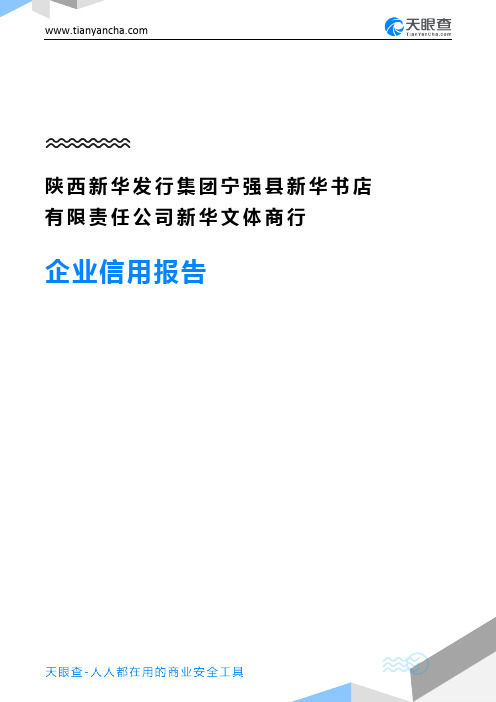 www.tianyancha.com

天眼查
TianYanCha.com

陕西新华发行集团宁强县新华书店有限责任公司新华文体商行

企业信用报告

天眼查-人人都在用的商业安全工具